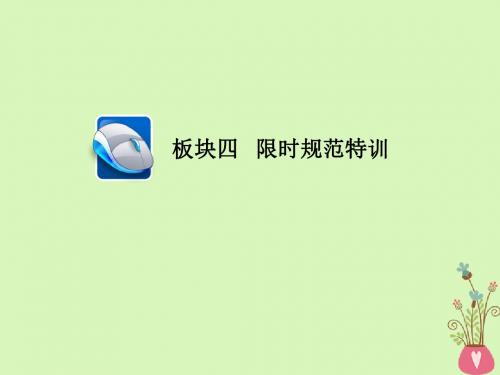 板块四　限时规范特训